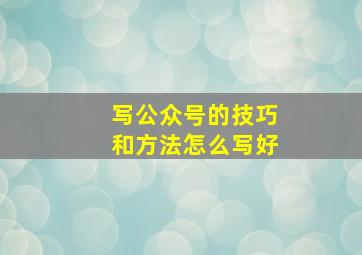 写公众号的技巧
和方法怎么写好